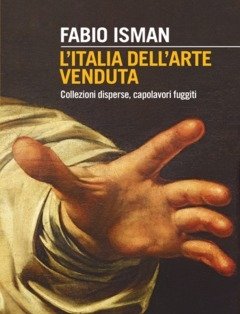 FABIO ISMAN

L'ITALIA DELL'ARTE VENDUTA

Collezioni disperse, capolavori fuggiti